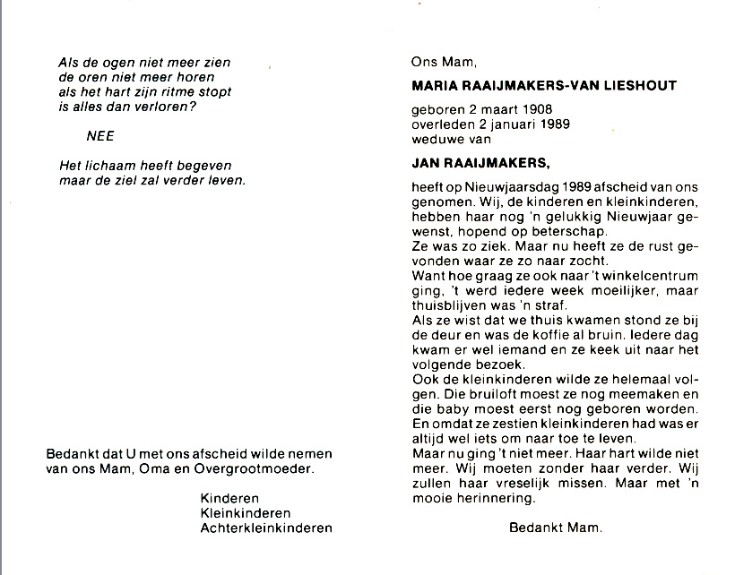 Als de ogen niet meer zien
de oren niet meer horen
als het hart zijn ritme stopt
is alles dan verloren?

NEE

Het lichaam heeft begeven
maar de ziel zal verder leven.

Bedankt dat U met ons afscheid wilde nemen van ons Mam, Oma en Overgrootmoeder.

Kinderen
Kleinkinderen
Achterkleinkinderen

Ons Mam,

MARIA RAAIJMAKERS-VAN LIESHOUT

geboren 2 maart 1908
overleden 2 januari 1989
weduwe van

JAN RAAIJMAKERS,

heeft op Nieuwjaarsdag 1989 afscheid van ons genomen. Wij, de kinderen en kleinkinderen, hebben haar nog 'n gelukkig Nieuwjaar gewenst, hopend op beterschap.
Ze was zo ziek. Maar nu heeft ze de rust gevonden waar ze zo naar zocht.
Want hoe graag ze ook naar 't winkelcentrum ging, 't werd iedere week moeilijker, maar thuisblijven was 'n straf.
Als ze wist dat we thuis kwamen stond ze bij de deur en was de koffie al bruin. Iedere dag kwam er wel iemand en ze keek uit naar het volgende bezoek.
Ook de kleinkinderen wilde ze helemaal volgen. Die bruiloft moest ze nog meemaken en die baby moest eerst nog geboren worden. En omdat ze zestien kleinkinderen had was er altijd wel iets om naar toe te leven.
Maar nu ging 't niet meer. Haar hart wilde niet meer. Wij moeten zonder haar verder. Wij zullen haar vreselijk missen. Maar met 'n mooie herinnering.

Bedankt Mam.